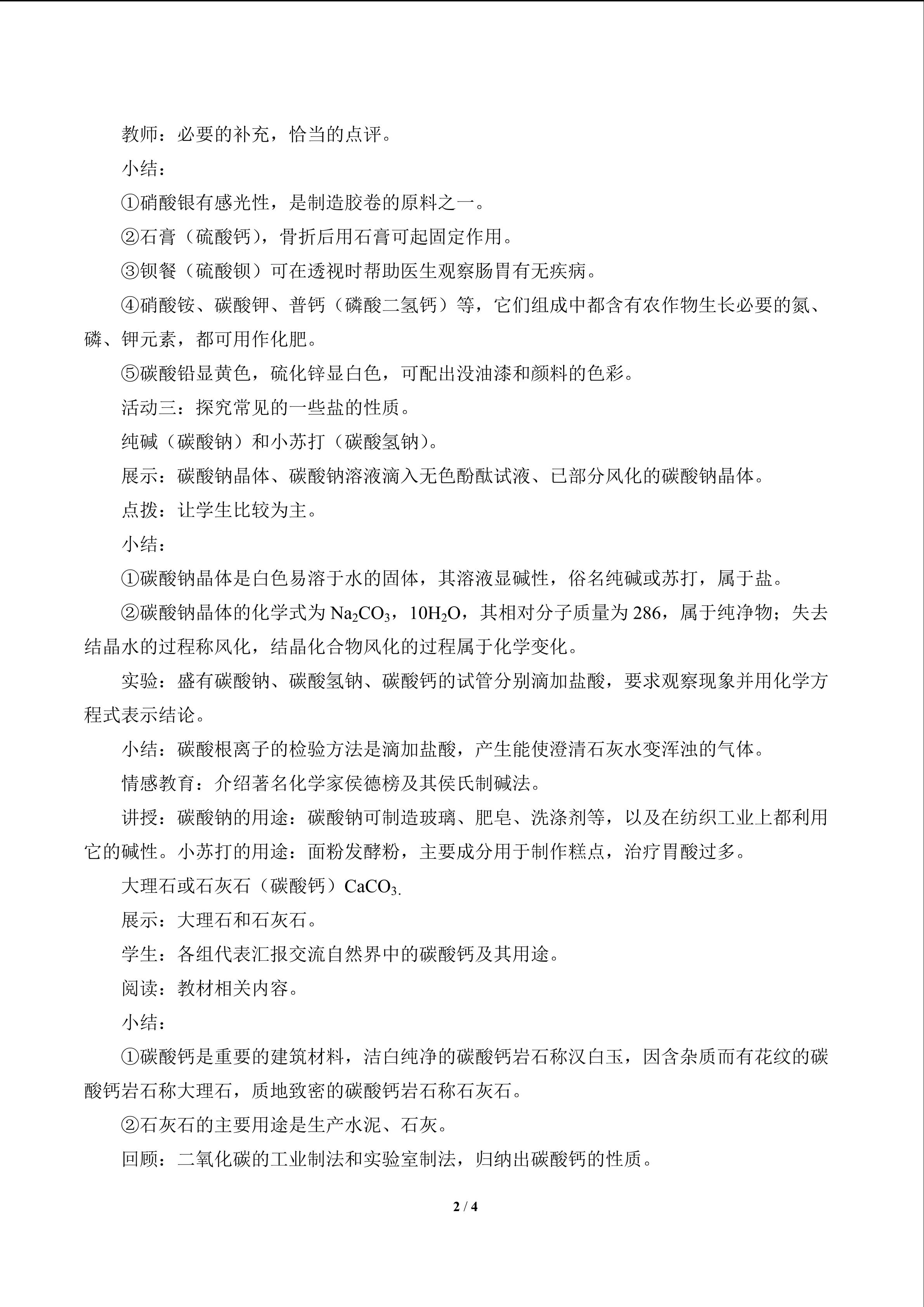 教师：必要的补充，恰当的点评。

小结：

①硝酸银有感光性，是制造胶卷的原料之一。

②石膏（硫酸钙），骨折后用石膏可起固定作用。

③钡餐（硫酸钡）可在透视时帮助医生观察肠胃有无疾病。

④硝酸铵、碳酸钾、普钙（磷酸二氢钙）等，它们组成中都含有农作物生长必要的氮、磷、钾元素，都可用作化肥。

⑤碳酸铅显黄色，硫化锌显白色，可配出没油漆和颜料的色彩。

活动三：探究常见的一些盐的性质。

纯碱（碳酸钠）和小苏打（碳酸氢钠）。

展示：碳酸钠晶体、碳酸钠溶液滴入无色酚酞试液、已部分风化的碳酸钠晶体。

点拨：让学生比较为主。

小结：

①碳酸钠晶体是白色易溶于水的固体，其溶液显碱性，俗名纯碱或苏打，属于盐。

②碳酸钠晶体的化学式为$Na_2CO_3$，$10H_2O$，其相对分子质量为286，属于纯净物；失去结晶水的过程称风化，结晶化合物风化的过程属于化学变化。

实验：盛有碳酸钠、碳酸氢钠、碳酸钙的试管分别滴加盐酸，要求观察现象并用化学方程式表示结论。

小结：碳酸根离子的检验方法是滴加盐酸，产生能使澄清石灰水变浑浊的气体。

情感教育：介绍著名化学家侯德榜及其侯氏制碱法。

讲授：碳酸钠的用途：碳酸钠可制造玻璃、肥皂、洗涤剂等，以及在纺织工业上都利用它的碱性。小苏打的用途：面粉发酵粉，主要成分用于制作糕点，治疗胃酸过多。

大理石或石灰石（碳酸钙）$CaCO_3$.

展示：大理石和石灰石。

学生：各组代表汇报交流自然界中的碳酸钙及其用途。

阅读：教材相关内容。

小结：

①碳酸钙是重要的建筑材料，洁白纯净的碳酸钙岩石称汉白玉，因含杂质而有花纹的碳酸钙岩石称大理石，质地致密的碳酸钙岩石称石灰石。

②石灰石的主要用途是生产水泥、石灰。

回顾：二氧化碳的工业制法和实验室制法，归纳出碳酸钙的性质。

2 / 4